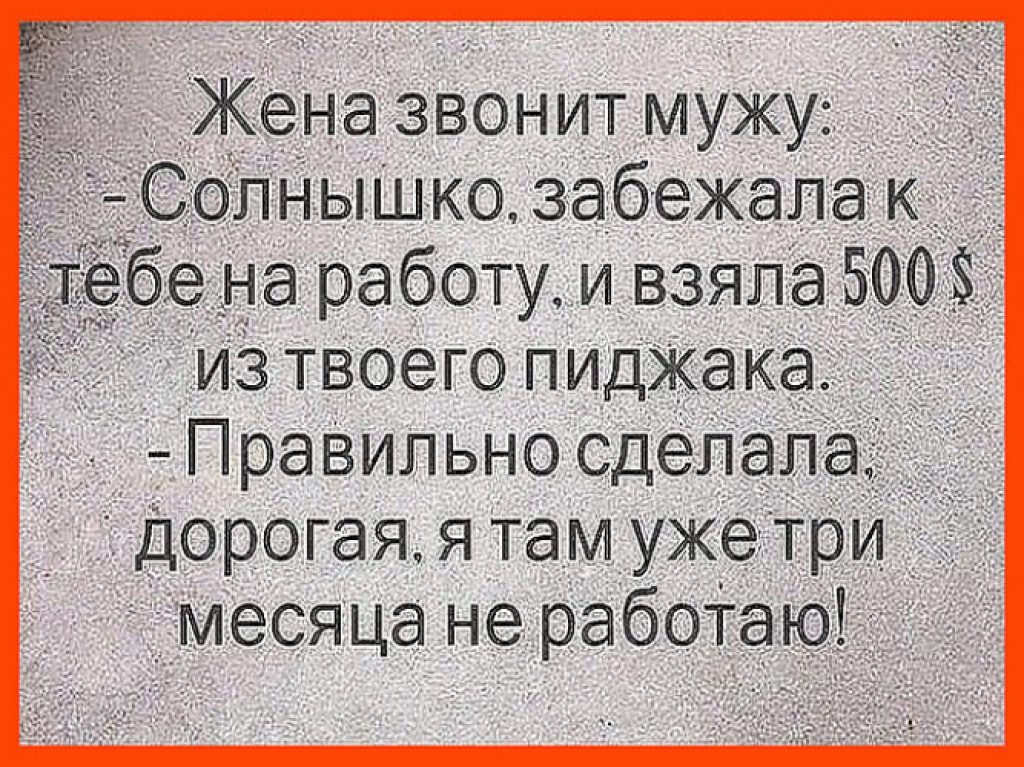 Жена звонит мужу:
- Солнышко, забежала к тебе на работу, и взяла 500 $ из твоего пиджака.
- Правильно сделала, дорогая, я там уже три месяца не работаю!